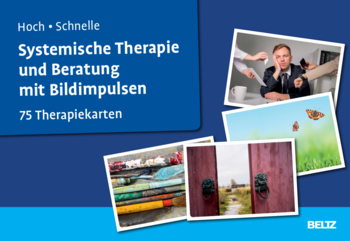 Hoch • Schnelle

Systemische Therapie und Beratung mit Bildimpulsen

75 Therapiekarten

BELTZ